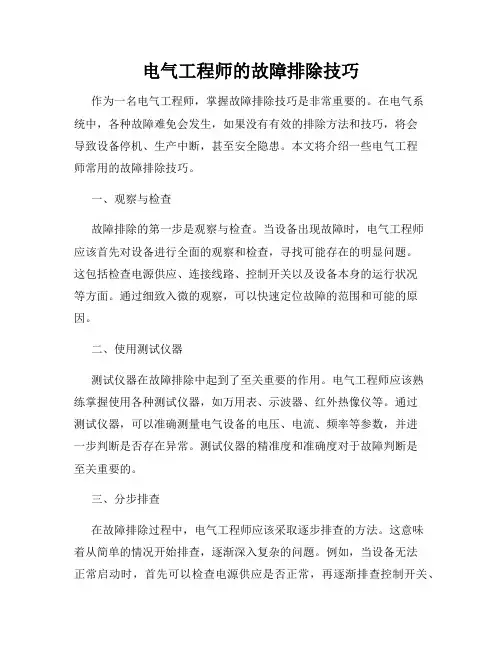 电气工程师的故障排除技巧

作为一名电气工程师，掌握故障排除技巧是非常重要的。在电气系统中，各种故障难免会发生，如果没有有效的排除方法和技巧，将会导致设备停机、生产中断，甚至安全隐患。本文将介绍一些电气工程师常用的故障排除技巧。

一、观察与检查

故障排除的第一步是观察与检查。当设备出现故障时，电气工程师应该首先对设备进行全面的观察和检查，寻找可能存在的明显问题。这包括检查电源供应、连接线路、控制开关以及设备本身的运行状况等方面。通过细致入微的观察，可以快速定位故障的范围和可能的原因。

二、使用测试仪器

测试仪器在故障排除中起到了至关重要的作用。电气工程师应该熟练掌握使用各种测试仪器，如万用表、示波器、红外热像仪等。通过测试仪器，可以准确测量电气设备的电压、电流、频率等参数，并进一步判断是否存在异常。测试仪器的精准度和准确度对于故障判断是至关重要的。

三、分步排查

在故障排除过程中，电气工程师应该采取逐步排查的方法。这意味着从简单的情况开始排查，逐渐深入复杂的问题。例如，当设备无法正常启动时，首先可以检查电源供应是否正常，再逐渐排查控制开关、